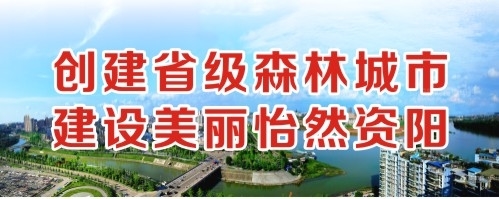 创建省级森林城市
建设美丽怡然资阳